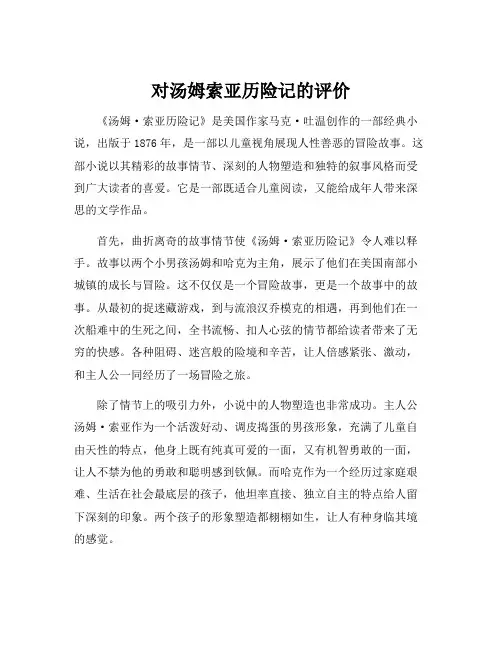 对汤姆索亚历险记的评价

《汤姆·索亚历险记》是美国作家马克·吐温创作的一部经典小说，出版于1876年，是一部以儿童视角展现人性善恶的冒险故事。这部小说以其精彩的故事情节、深刻的人物塑造和独特的叙事风格而受到广大读者的喜爱。它是一部既适合儿童阅读，又能给成年人带来深思的文学作品。

首先，曲折离奇的故事情节使《汤姆·索亚历险记》令人难以释手。故事以两个小男孩汤姆和哈克为主角，展示了他们在美国南部小城镇的成长与冒险。这不仅仅是一个冒险故事，更是一个故事中的故事。从最初的捉迷藏游戏，到与流浪汉乔模克的相遇，再到他们在一次船难中的生死之间，全书流畅、扣人心弦的情节都给读者带来了无穷的快感。各种阻碍、迷宫般的险境和辛苦，让人倍感紧张、激动，和主人公一同经历了一场冒险之旅。

除了情节上的吸引力外，小说中的人物塑造也非常成功。主人公汤姆·索亚作为一个活泼好动、调皮捣蛋的男孩形象，充满了儿童自由天性的特点，他身上既有纯真可爱的一面，又有机智勇敢的一面，让人不禁为他的勇敢和聪明感到钦佩。而哈克作为一个经历过家庭艰难、生活在社会最底层的孩子，他坦率直接、独立自主的特点给人留下深刻的印象。两个孩子的形象塑造都栩栩如生，让人有种身临其境的感觉。